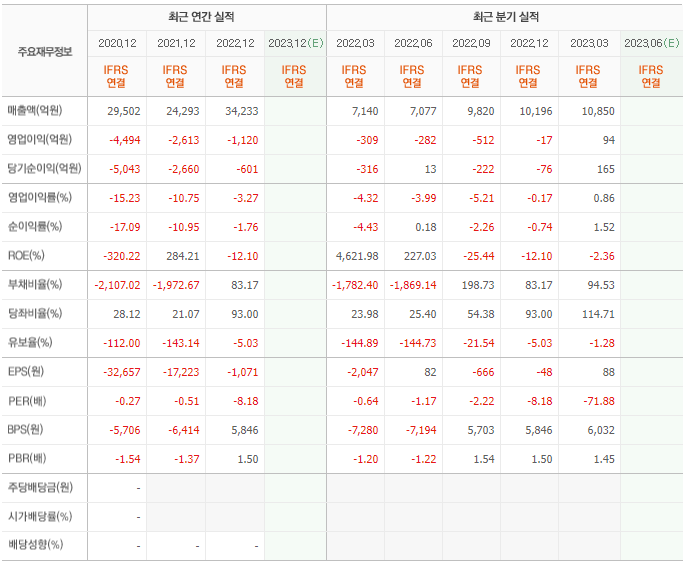 | 주요재무정보 | 최근 연간 실적 | | | | 최근 분기 실적 | | | | | |
|---|---|---|---|---|---|---|---|---|---|---|
| | 2020.12 | 2021.12 | 2022.12 | 2023.12(E) | 2022.03 | 2022.06 | 2022.09 | 2022.12 | 2023.03 | 2023.06(E) |
| | IFRS 연결 | IFRS 연결 | IFRS 연결 | IFRS 연결 | IFRS 연결 | IFRS 연결 | IFRS 연결 | IFRS 연결 | IFRS 연결 | IFRS 연결 |
| 매출액(억원) | 29,502 | 24,293 | 34,233 | | 7,140 | 7,077 | 9,820 | 10,196 | 10,850 | |
| 영업이익(억원) | -4,494 | -2,613 | -1,120 | | -309 | -282 | -512 | -17 | 94 | |
| 당기순이익(억원) | -5,043 | -2,660 | -601 | | -316 | 13 | -222 | -76 | 165 | |
| 영업이익률(%) | -15.23 | -10.75 | -3.27 | | -4.32 | -3.99 | -5.21 | -0.17 | 0.86 | |
| 순이익률(%) | -17.09 | -10.95 | -1.76 | | -4.43 | 0.18 | -2.26 | -0.74 | 1.52 | |
| ROE(%) | -320.22 | 284.21 | -12.10 | | 4,621.98 | 227.03 | -25.44 | -12.10 | -2.36 | |
| 부채비율(%) | -2,107.02 | -1,972.67 | 83.17 | | -1,782.40 | -1,869.14 | 198.73 | 83.17 | 94.53 | |
| 당좌비율(%) | 28.12 | 21.07 | 93.00 | | 23.98 | 25.40 | 54.38 | 93.00 | 114.71 | |
| 유보율(%) | -112.00 | -143.14 | -5.03 | | -144.89 | -144.73 | -21.54 | -5.03 | -1.28 | |
| EPS(원) | -32,657 | -17,223 | -1,071 | | -2,047 | 82 | -666 | -48 | 88 | |
| PER(배) | -0.27 | -0.51 | -8.18 | | -0.64 | -1.17 | -2.22 | -8.18 | -71.88 | |
| BPS(원) | -5,706 | -6,414 | 5,846 | | -7,280 | -7,194 | 5,703 | 5,846 | 6,032 | |
| PBR(배) | -1.54 | -1.37 | 1.50 | | -1.20 | -1.22 | 1.54 | 1.50 | 1.45 | |
| 주당배당금(원) | - | | | | | | | | | |
| 시가배당률(%) | - | | | | | | | | | |
| 배당성향(%) | - | - | - | | | | | | | |